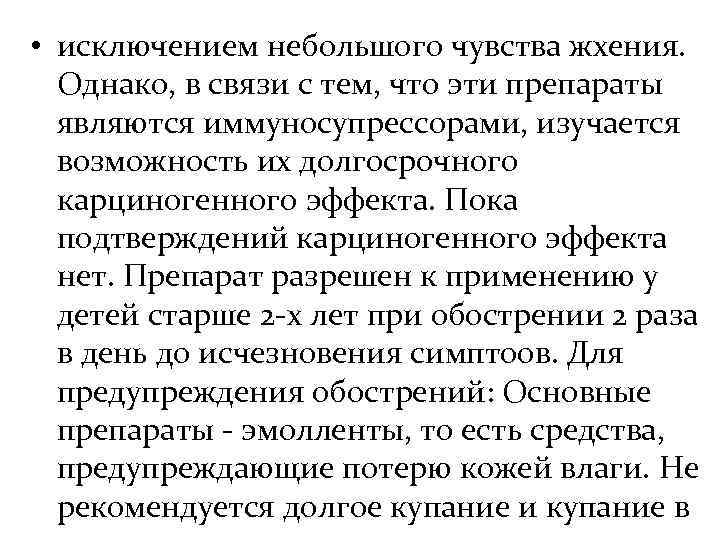 • исключением небольшого чувства жхения. Однако, в связи с тем, что эти препараты являются иммуносупрессорами, изучается возможность их долгосрочного карциногенного эффекта. Пока подтверждений карциногенного эффекта нет. Препарат разрешен к применению у детей старше 2-х лет при обострении 2 раза в день до исчезновения симптоов. Для предупреждения обострений: Основные препараты - эмолленты, то есть средства, предупреждающие потерю кожей влаги. Не рекомендуется долгое купание и купание в